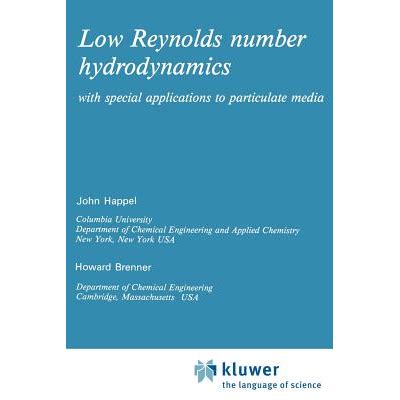 Low Reynolds number hydrodynamics

with special applications to particulate media

John Happel

Columbia University
Department of Chemical Engineering and Applied Chemistry
New York, New York USA

Howard Brenner

Department of Chemical Engineering
Cambridge, Massachusetts USA

kluwer
the language of science